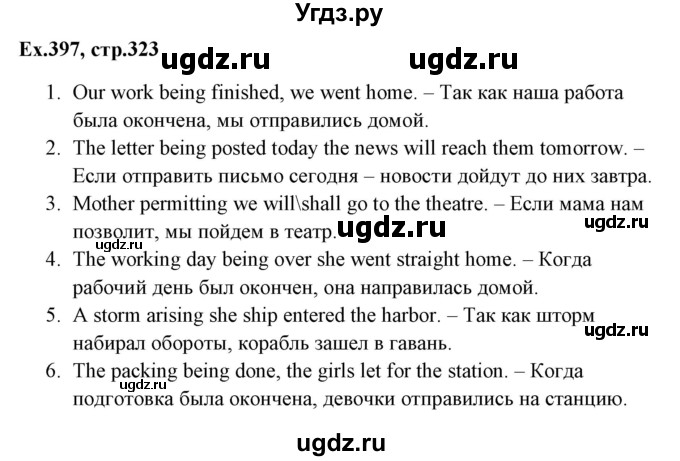 Угдз.ру

Ex.397, стр.323 ugdz.ru ugdz.ru

1. Our work being finished, we went home. – Так как наша работа была окончена, мы отправились домой.
2. The letter being posted today the news will reach them tomorrow. – Если отправить письмо сегодня – новости дойдут до них завтра.
3. Mother permitting we will\shall go to the theatre. – Если мама нам позволит, мы пойдем в театр. ugdz.ru ugdz.ru
ugdz.ru
4. The working day being over she went straight home. – Когда рабочий день был окончен, она направилась домой.
5. A storm arising she ship entered the harbor. – Так как шторм набирал обороты, корабль зашел в гавань. ugdz.ru
6. The packing being done, the girls let for the station. – Когда подготовка была окончена, девочки отправились на станцию. ugdz.ru

ugdz.ru